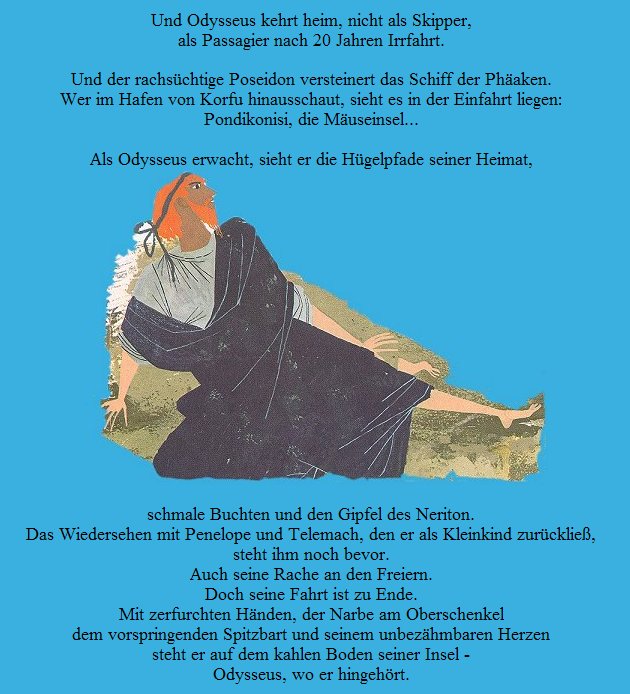 Und Odysseus kehrt heim, nicht als Skipper,
als Passagier nach 20 Jahren Irrfahrt.

Und der rachsüchtige Poseidon versteinert das Schiff der Phäaken.
Wer im Hafen von Korfu hinausschaut, sieht es in der Einfahrt liegen:
Pondikonisi, die Mäuseinsel...

Als Odysseus erwacht, sieht er die Hügelpfade seiner Heimat,

schmale Buchten und den Gipfel des Neriton.
Das Wiedersehen mit Penelope und Telemach, den er als Kleinkind zurückließ,
steht ihm noch bevor.
Auch seine Rache an den Freiern.
Doch seine Fahrt ist zu Ende.
Mit zerfurchten Händen, der Narbe am Oberschenkel
dem vorspringenden Spitzbart und seinem unbezähmbaren Herzen
steht er auf dem kahlen Boden seiner Insel -
Odysseus, wo er hingehört.